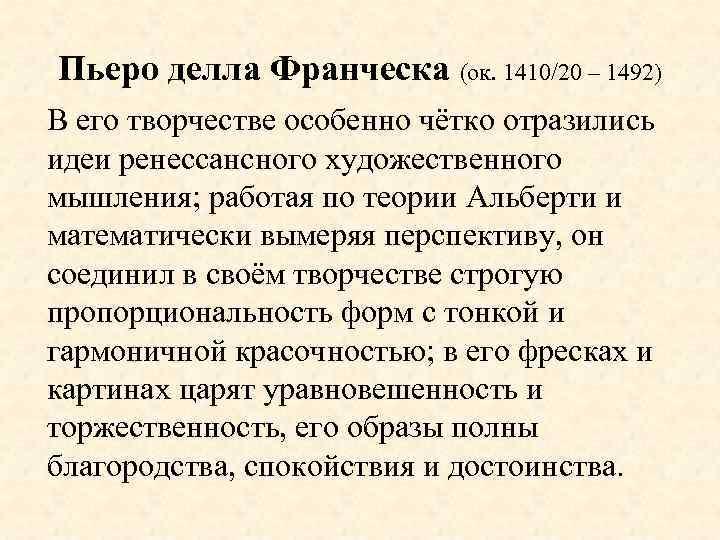 Пьеро делла Франческа (ок. 1410/20 – 1492)

В его творчестве особенно чётко отразились идеи ренессансного художественного мышления; работая по теории Альберти и математически вымеряя перспективу, он соединил в своём творчестве строгую пропорциональность форм с тонкой и гармоничной красочностью; в его фресках и картинах царят уравновешенность и торжественность, его образы полны благородства, спокойствия и достоинства.